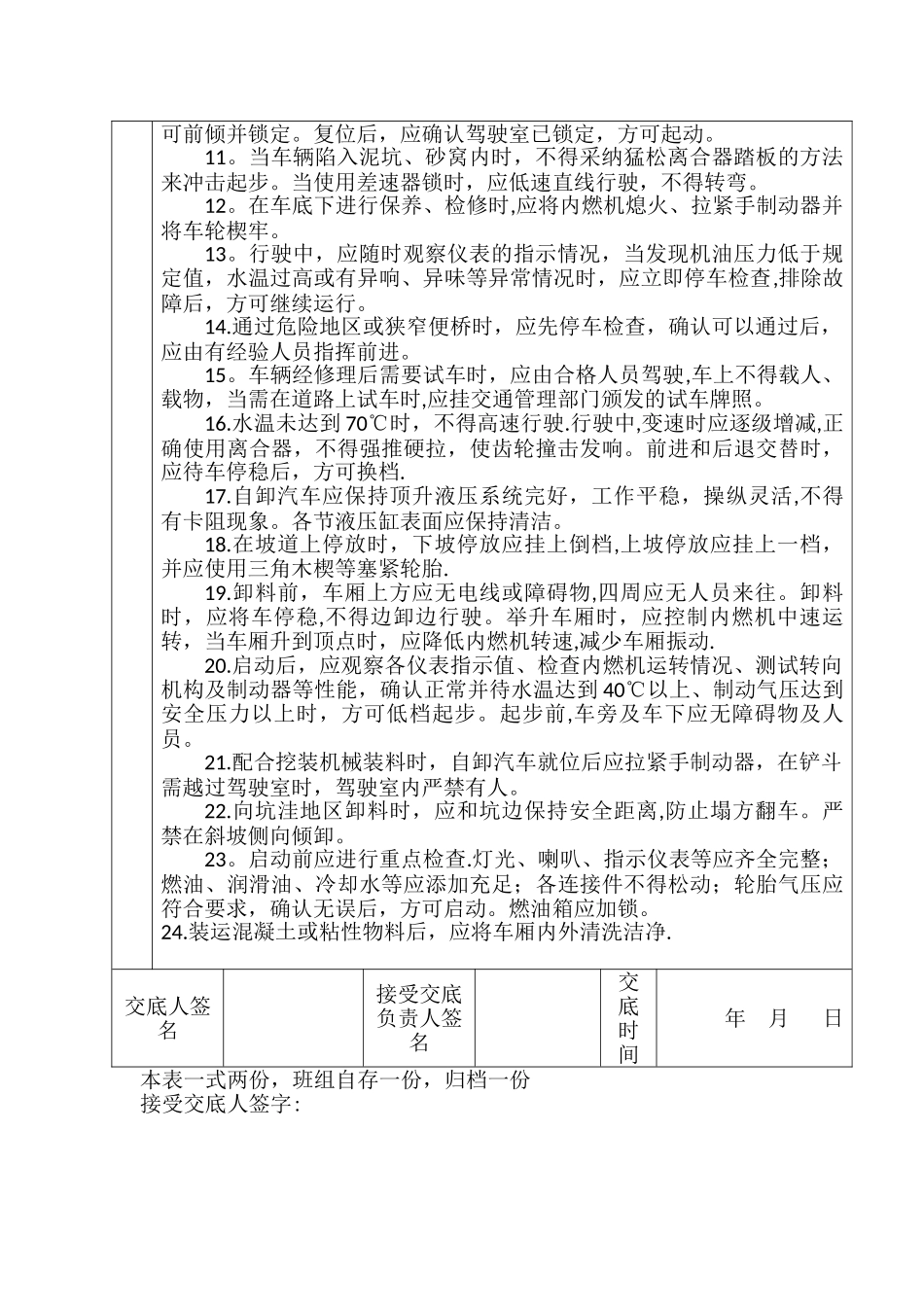 可前倾并锁定。复位后，应确认驾驶室已锁定，方可起动。

11。当车辆陷入泥坑、砂窝内时，不得采纳猛松离合器踏板的方法来冲击起步。当使用差速器锁时，应低速直线行驶，不得转弯。

12。在车底下进行保养、检修时,应将内燃机熄火、拉紧手制动器并将车轮楔牢。

13。行驶中，应随时观察仪表的指示情况，当发现机油压力低于规定值，水温过高或有异响、异味等异常情况时，应立即停车检查,排除故障后，方可继续运行。

14.通过危险地区或狭窄便桥时，应先停车检查，确认可以通过后，应由有经验人员指挥前进。

15。车辆经修理后需要试车时，应由合格人员驾驶,车上不得载人、载物，当需在道路上试车时,应挂交通管理部门颁发的试车牌照。

16.水温未达到 70℃时，不得高速行驶.行驶中,变速时应逐级增减,正确使用离合器，不得强推硬拉，使齿轮撞击发响。前进和后退交替时，应待车停稳后，方可换档.

17.自卸汽车应保持顶升液压系统完好，工作平稳，操纵灵活,不得有卡阻现象。各节液压缸表面应保持清洁。

18.在坡道上停放时，下坡停放应挂上倒档,上坡停放应挂上一档，并应使用三角木楔等塞紧轮胎.

19.卸料前，车厢上方应无电线或障碍物,四周应无人员来往。卸料时，应将车停稳,不得边卸边行驶。举升车厢时，应控制内燃机中速运转，当车厢升到顶点时，应降低内燃机转速,减少车厢振动.

20.启动后，应观察各仪表指示值、检查内燃机运转情况、测试转向机构及制动器等性能，确认正常并待水温达到 40℃以上、制动气压达到安全压力以上时，方可低档起步。起步前,车旁及车下应无障碍物及人员。

21.配合挖装机械装料时，自卸汽车就位后应拉紧手制动器，在铲斗需越过驾驶室时，驾驶室内严禁有人。

22.向坑洼地区卸料时，应和坑边保持安全距离,防止塌方翻车。严禁在斜坡侧向倾卸。

23。启动前应进行重点检查.灯光、喇叭、指示仪表等应齐全完整;燃油、润滑油、冷却水等应添加充足；各连接件不得松动；轮胎气压应符合要求，确认无误后，方可启动。燃油箱应加锁。

24.装运混凝土或粘性物料后，应将车厢内外清洗洁净.

| 交底人签名 |  | 接受交底负责人签名 |  | 交底时间 | 年 月 日 |
|---|---|---|---|---|---|

本表一式两份，班组自存一份，归档一份
接受交底人签字: